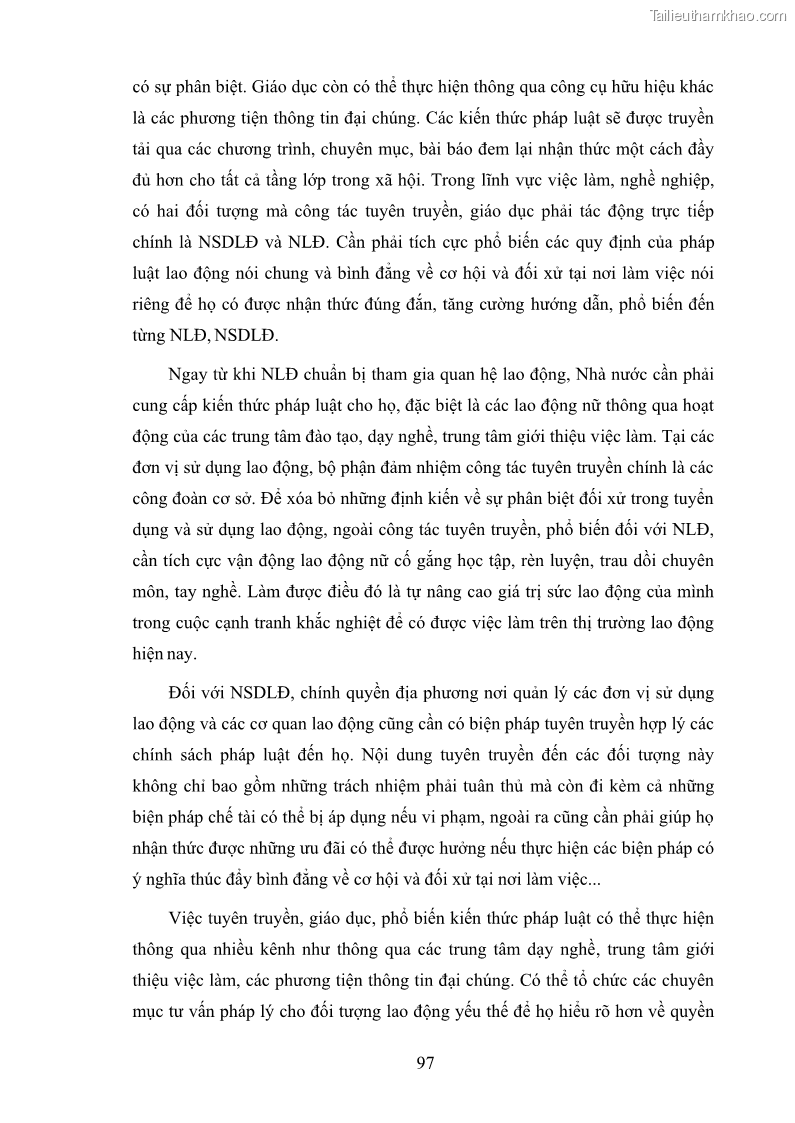 Tailieuthamkhao.com

có sự phân biệt. Giáo dục còn có thể thực hiện thông qua công cụ hữu hiệu khác là các phương tiện thông tin đại chúng. Các kiến thức pháp luật sẽ được truyền tải qua các chương trình, chuyên mục, bài báo đem lại nhận thức một cách đầy đủ hơn cho tất cả tầng lớp trong xã hội. Trong lĩnh vực việc làm, nghề nghiệp, có hai đối tượng mà công tác tuyên truyền, giáo dục phải tác động trực tiếp chính là NSDLĐ và NLĐ. Cần phải tích cực phổ biến các quy định của pháp luật lao động nói chung và bình đẳng về cơ hội và đối xử tại nơi làm việc nói riêng để họ có được nhận thức đúng đắn, tăng cường hướng dẫn, phổ biến đến từng NLĐ, NSDLĐ.

Ngay từ khi NLĐ chuẩn bị tham gia quan hệ lao động, Nhà nước cần phải cung cấp kiến thức pháp luật cho họ, đặc biệt là các lao động nữ thông qua hoạt động của các trung tâm đào tạo, dạy nghề, trung tâm giới thiệu việc làm. Tại các đơn vị sử dụng lao động, bộ phận đảm nhiệm công tác tuyên truyền chính là các công đoàn cơ sở. Để xóa bỏ những định kiến về sự phân biệt đối xử trong tuyển dụng và sử dụng lao động, ngoài công tác tuyên truyền, phổ biến đối với NLĐ, cần tích cực vận động lao động nữ cố gắng học tập, rèn luyện, trau dồi chuyên môn, tay nghề. Làm được điều đó là tự nâng cao giá trị sức lao động của mình trong cuộc cạnh tranh khắc nghiệt để có được việc làm trên thị trường lao động hiện nay.

Đối với NSDLĐ, chính quyền địa phương nơi quản lý các đơn vị sử dụng lao động và các cơ quan lao động cũng cần có biện pháp tuyên truyền hợp lý các chính sách pháp luật đến họ. Nội dung tuyên truyền đến các đối tượng này không chỉ bao gồm những trách nhiệm phải tuân thủ mà còn đi kèm cả những biện pháp chế tài có thể bị áp dụng nếu vi phạm, ngoài ra cũng cần phải giúp họ nhận thức được những ưu đãi có thể được hưởng nếu thực hiện các biện pháp có ý nghĩa thúc đẩy bình đẳng về cơ hội và đối xử tại nơi làm việc...

Việc tuyên truyền, giáo dục, phổ biến kiến thức pháp luật có thể thực hiện thông qua nhiều kênh như thông qua các trung tâm dạy nghề, trung tâm giới thiệu việc làm, các phương tiện thông tin đại chúng. Có thể tổ chức các chuyên mục tư vấn pháp lý cho đối tượng lao động yếu thế để họ hiểu rõ hơn về quyền

97